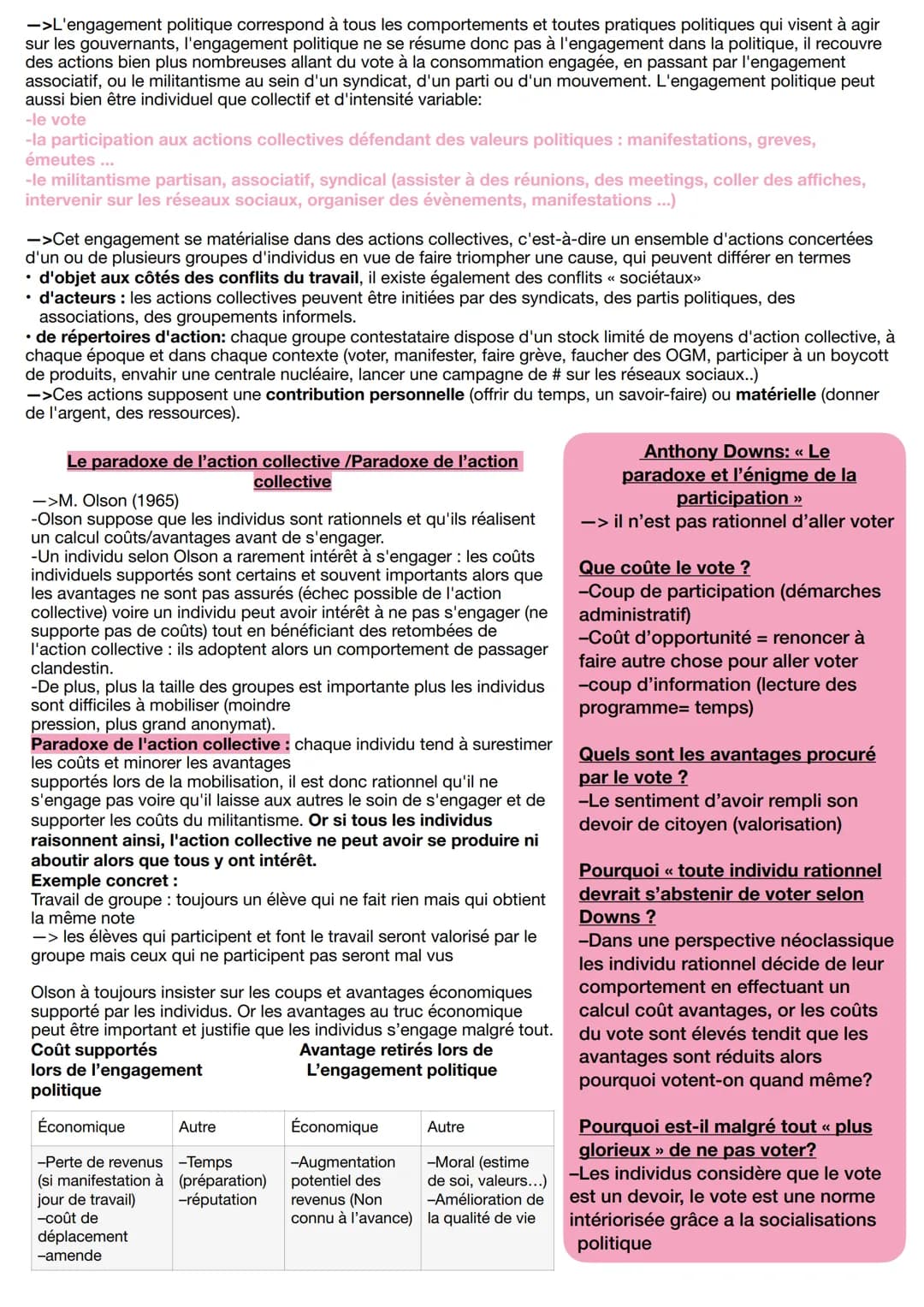 —>L'engagement politique correspond à tous les comportements et toutes pratiques politiques qui visent à agir sur les gouvernants, l'engagement politique ne se résume donc pas à l'engagement dans la politique, il recouvre des actions bien plus nombreuses allant du vote à la consommation engagée, en passant par l'engagement associatif, ou le militantisme au sein d'un syndicat, d'un parti ou d'un mouvement. L'engagement politique peut aussi bien être individuel que collectif et d'intensité variable:
-le vote
-la participation aux actions collectives défendant des valeurs politiques : manifestations, greves, émeutes ...
-le militantisme partisan, associatif, syndical (assister à des réunions, des meetings, coller des affiches, intervenir sur les réseaux sociaux, organiser des évènements, manifestations ...)

—>Cet engagement se matérialise dans des actions collectives, c'est-à-dire un ensemble d'actions concertées d'un ou de plusieurs groupes d'individus en vue de faire triompher une cause, qui peuvent différer en termes
• d'objet aux côtés des conflits du travail, il existe également des conflits « sociétaux»
• d'acteurs : les actions collectives peuvent être initiées par des syndicats, des partis politiques, des associations, des groupements informels.
• de répertoires d'action: chaque groupe contestataire dispose d'un stock limité de moyens d'action collective, à chaque époque et dans chaque contexte (voter, manifester, faire grève, faucher des OGM, participer à un boycott de produits, envahir une centrale nucléaire, lancer une campagne de # sur les réseaux sociaux..)
—>Ces actions supposent une contribution personnelle (offrir du temps, un savoir-faire) ou matérielle (donner de l'argent, des ressources).

Le paradoxe de l'action collective /Paradoxe de l'action collective
—>M. Olson (1965)
-Olson suppose que les individus sont rationnels et qu'ils réalisent un calcul coûts/avantages avant de s'engager.
-Un individu selon Olson a rarement intérêt à s'engager : les coûts individuels supportés sont certains et souvent importants alors que les avantages ne sont pas assurés (échec possible de l'action collective) voire un individu peut avoir intérêt à ne pas s'engager (ne supporte pas de coûts) tout en bénéficiant des retombées de l'action collective : ils adoptent alors un comportement de passager clandestin.
-De plus, plus la taille des groupes est importante plus les individus sont difficiles à mobiliser (moindre pression, plus grand anonymat).
Paradoxe de l'action collective : chaque individu tend à surestimer les coûts et minorer les avantages supportés lors de la mobilisation, il est donc rationnel qu'il ne s'engage pas voire qu'il laisse aux autres le soin de s'engager et de supporter les coûts du militantisme. Or si tous les individus raisonnent ainsi, l'action collective ne peut avoir se produire ni aboutir alors que tous y ont intérêt.
Exemple concret :
Travail de groupe : toujours un élève qui ne fait rien mais qui obtient la même note
—> les élèves qui participent et font le travail seront valorisé par le groupe mais ceux qui ne participent pas seront mal vus

Olson à toujours insister sur les coups et avantages économiques supporté par les individus. Or les avantages au truc économique peut être important et justifie que les individus s'engage malgré tout.
Coût supportés lors de l'engagement politique
Avantage retirés lors de L'engagement politique

| Économique | Autre | Économique | Autre |
|---|---|---|---|
| –Perte de revenus (si manifestation à jour de travail) –coût de déplacement –amende | –Temps (préparation) –réputation | –Augmentation potentiel des revenus (Non connu à l'avance) | –Moral (estime de soi, valeurs…) –Amélioration de la qualité de vie |

Anthony Downs: « Le paradoxe et l'énigme de la participation »
—> il n'est pas rationnel d'aller voter

Que coûte le vote ?
–Coup de participation (démarches administratif)
–Coût d'opportunité = renoncer à faire autre chose pour aller voter
–coup d'information (lecture des programme= temps)

Quels sont les avantages procuré par le vote ?
–Le sentiment d'avoir rempli son devoir de citoyen (valorisation)

Pourquoi « toute individu rationnel devrait s'abstenir de voter selon Downs ?
–Dans une perspective néoclassique les individu rationnel décide de leur comportement en effectuant un calcul coût avantages, or les coûts du vote sont élevés tendit que les avantages sont réduits alors pourquoi votent-on quand même?

Pourquoi est-il malgré tout « plus glorieux » de ne pas voter?
–Les individus considère que le vote est un devoir, le vote est une norme intériorisée grâce a la socialisations politique